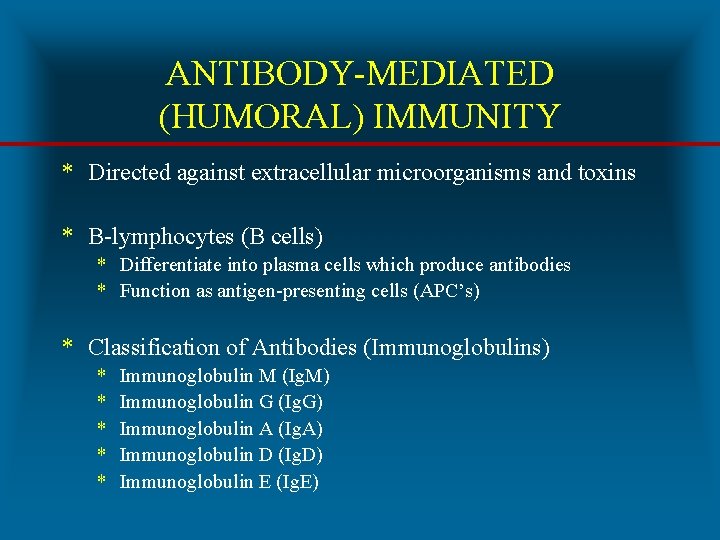 ANTIBODY-MEDIATED (HUMORAL) IMMUNITY

* Directed against extracellular microorganisms and toxins

* B-lymphocytes (B cells)
  * Differentiate into plasma cells which produce antibodies
  * Function as antigen-presenting cells (APC's)

* Classification of Antibodies (Immunoglobulins)
  * Immunoglobulin M (IgM)
  * Immunoglobulin G (IgG)
  * Immunoglobulin A (IgA)
  * Immunoglobulin D (IgD)
  * Immunoglobulin E (IgE)